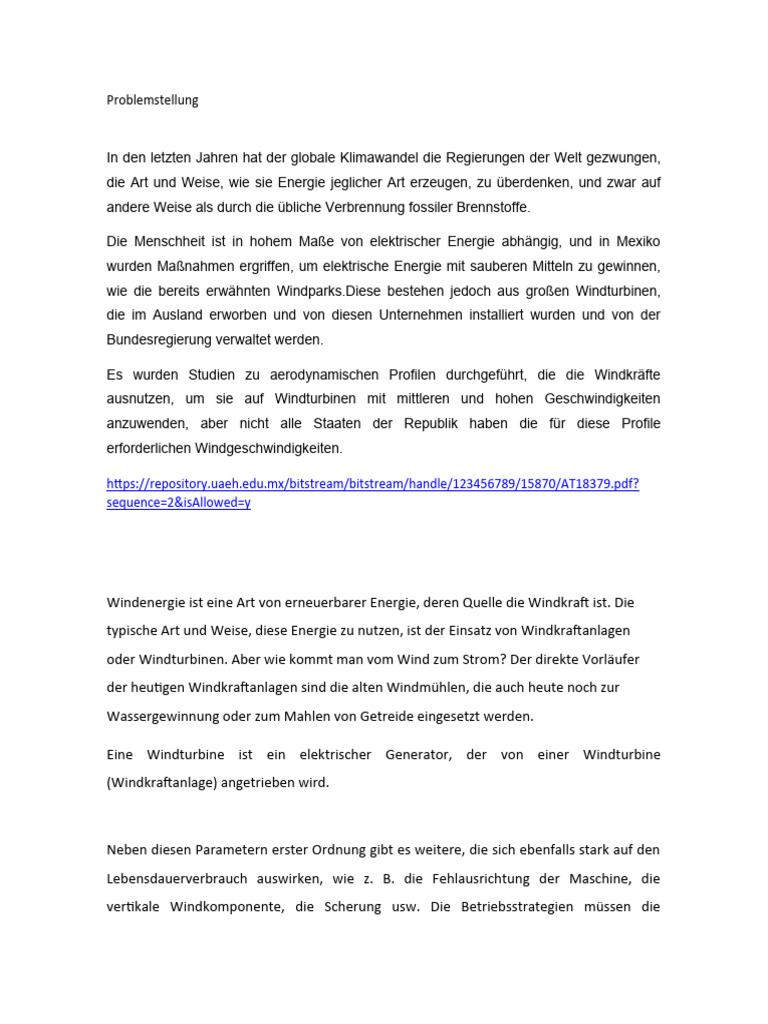 Problemstellung

In den letzten Jahren hat der globale Klimawandel die Regierungen der Welt gezwungen, die Art und Weise, wie sie Energie jeglicher Art erzeugen, zu überdenken, und zwar auf andere Weise als durch die übliche Verbrennung fossiler Brennstoffe.

Die Menschheit ist in hohem Maße von elektrischer Energie abhängig, und in Mexiko wurden Maßnahmen ergriffen, um elektrische Energie mit sauberen Mitteln zu gewinnen, wie die bereits erwähnten Windparks.Diese bestehen jedoch aus großen Windturbinen, die im Ausland erworben und von diesen Unternehmen installiert wurden und von der Bundesregierung verwaltet werden.

Es wurden Studien zu aerodynamischen Profilen durchgeführt, die die Windkräfte ausnutzen, um sie auf Windturbinen mit mittleren und hohen Geschwindigkeiten anzuwenden, aber nicht alle Staaten der Republik haben die für diese Profile erforderlichen Windgeschwindigkeiten.

https://repository.uaeh.edu.mx/bitstream/bitstream/handle/123456789/15870/AT18379.pdf?sequence=2&isAllowed=y

Windenergie ist eine Art von erneuerbarer Energie, deren Quelle die Windkraft ist. Die typische Art und Weise, diese Energie zu nutzen, ist der Einsatz von Windkraftanlagen oder Windturbinen. Aber wie kommt man vom Wind zum Strom? Der direkte Vorläufer der heutigen Windkraftanlagen sind die alten Windmühlen, die auch heute noch zur Wassergewinnung oder zum Mahlen von Getreide eingesetzt werden.

Eine Windturbine ist ein elektrischer Generator, der von einer Windturbine (Windkraftanlage) angetrieben wird.

Neben diesen Parametern erster Ordnung gibt es weitere, die sich ebenfalls stark auf den Lebensdauerverbrauch auswirken, wie z. B. die Fehlausrichtung der Maschine, die vertikale Windkomponente, die Scherung usw. Die Betriebsstrategien müssen die